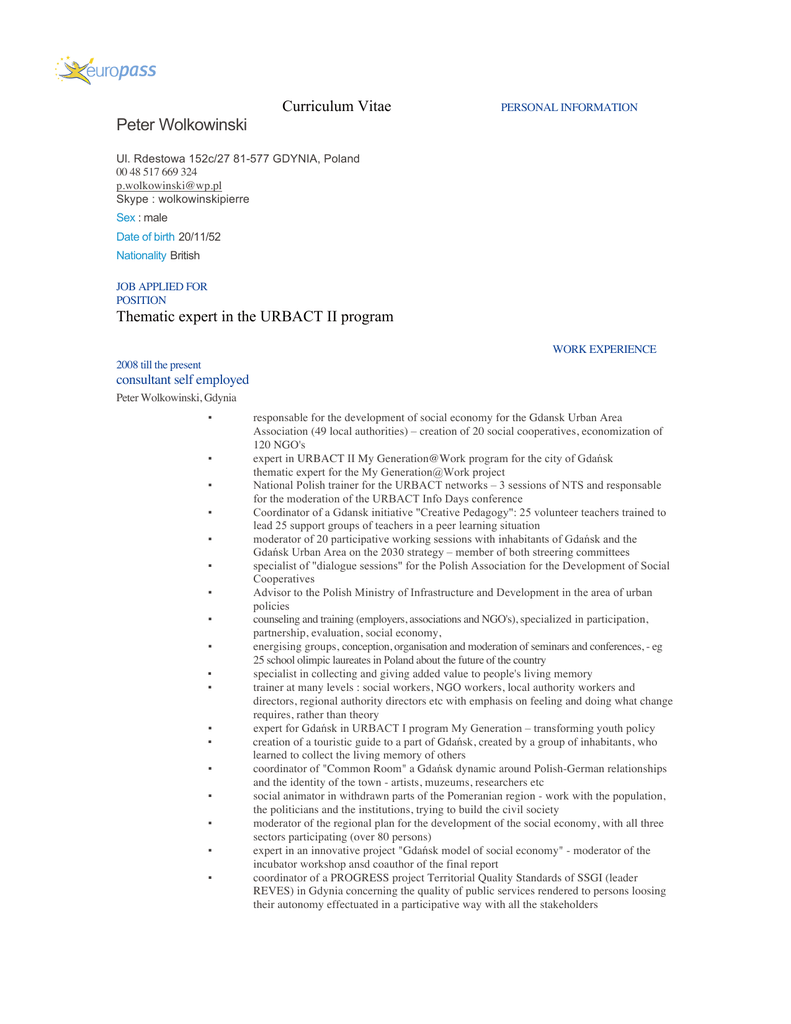 europass

Curriculum Vitae

PERSONAL INFORMATION

Peter Wolkowinski

Ul. Rdestowa 152c/27 81-577 GDYNIA, Poland
00 48 517 669 324
p.wolkowinski@wp.pl
Skype : wolkowinskipierre

Sex : male

Date of birth 20/11/52

Nationality British

JOB APPLIED FOR
POSITION

Thematic expert in the URBACT II program

WORK EXPERIENCE

2008 till the present

consultant self employed

Peter Wolkowinski, Gdynia

▪ responsable for the development of social economy for the Gdansk Urban Area Association (49 local authorities) – creation of 20 social cooperatives, economization of 120 NGO's
▪ expert in URBACT II My Generation@Work program for the city of Gdańsk
thematic expert for the My Generation@Work project
▪ National Polish trainer for the URBACT networks – 3 sessions of NTS and responsable for the moderation of the URBACT Info Days conference
▪ Coordinator of a Gdansk initiative "Creative Pedagogy": 25 volunteer teachers trained to lead 25 support groups of teachers in a peer learning situation
▪ moderator of 20 participative working sessions with inhabitants of Gdańsk and the Gdańsk Urban Area on the 2030 strategy – member of both streering committees
▪ specialist of "dialogue sessions" for the Polish Association for the Development of Social Cooperatives
▪ Advisor to the Polish Ministry of Infrastructure and Development in the area of urban policies
▪ counseling and training (employers, associations and NGO's), specialized in participation, partnership, evaluation, social economy,
▪ energising groups, conception, organisation and moderation of seminars and conferences, - eg 25 school olimpic laureates in Poland about the future of the country
▪ specialist in collecting and giving added value to people's living memory
▪ trainer at many levels : social workers, NGO workers, local authority workers and directors, regional authority directors etc with emphasis on feeling and doing what change requires, rather than theory
▪ expert for Gdańsk in URBACT I program My Generation – transforming youth policy
▪ creation of a touristic guide to a part of Gdańsk, created by a group of inhabitants, who learned to collect the living memory of others
▪ coordinator of "Common Room" a Gdańsk dynamic around Polish-German relationships and the identity of the town - artists, muzeums, researchers etc
▪ social animator in withdrawn parts of the Pomeranian region - work with the population, the politicians and the institutions, trying to build the civil society
▪ moderator of the regional plan for the development of the social economy, with all three sectors participating (over 80 persons)
▪ expert in an innovative project "Gdańsk model of social economy" - moderator of the incubator workshop ansd coauthor of the final report
▪ coordinator of a PROGRESS project Territorial Quality Standards of SSGI (leader REVES) in Gdynia concerning the quality of public services rendered to persons loosing their autonomy effectuated in a participative way with all the stakeholders